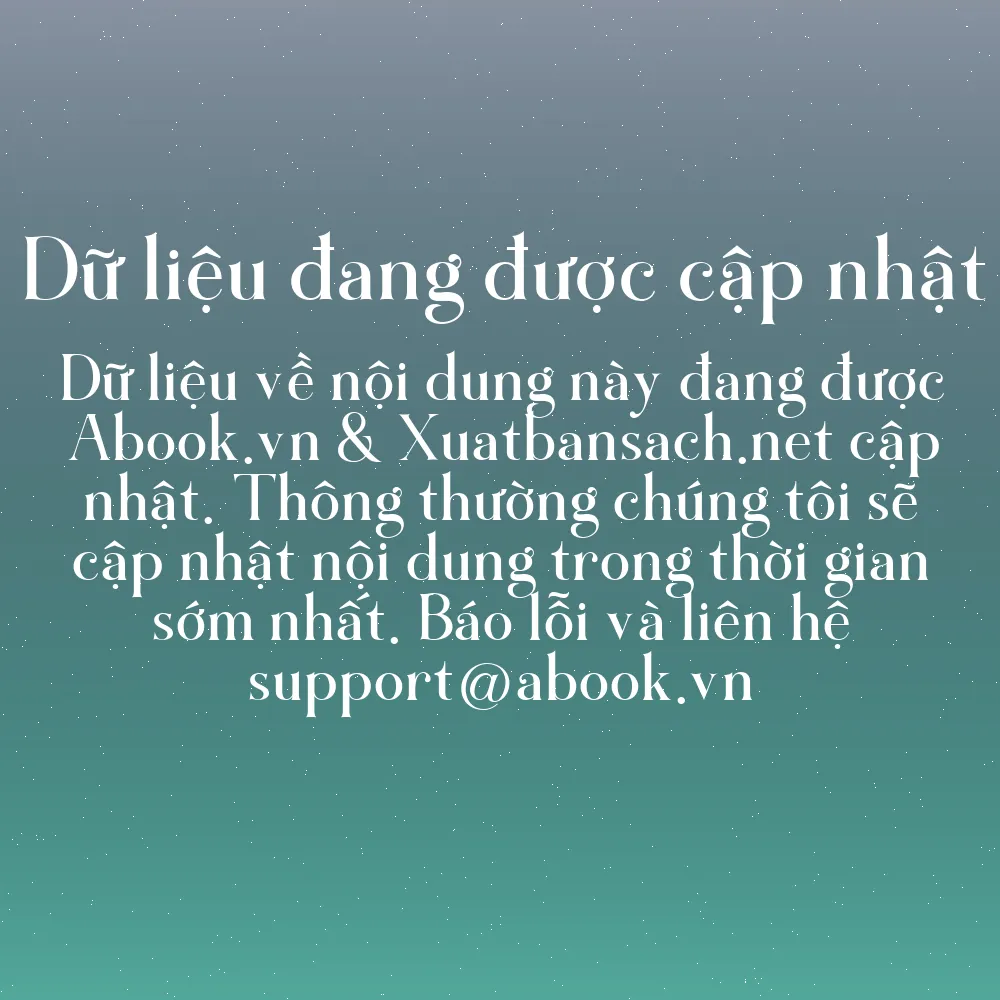 Dữ liệu đang được cập nhật

Dữ liệu về nội dung này đang được Abook.vn & Xuatbansach.net cập nhật. Thông thường chúng tôi sẽ cập nhật nội dung trong thời gian sớm nhất. Báo lỗi và liên hệ support@abook.vn